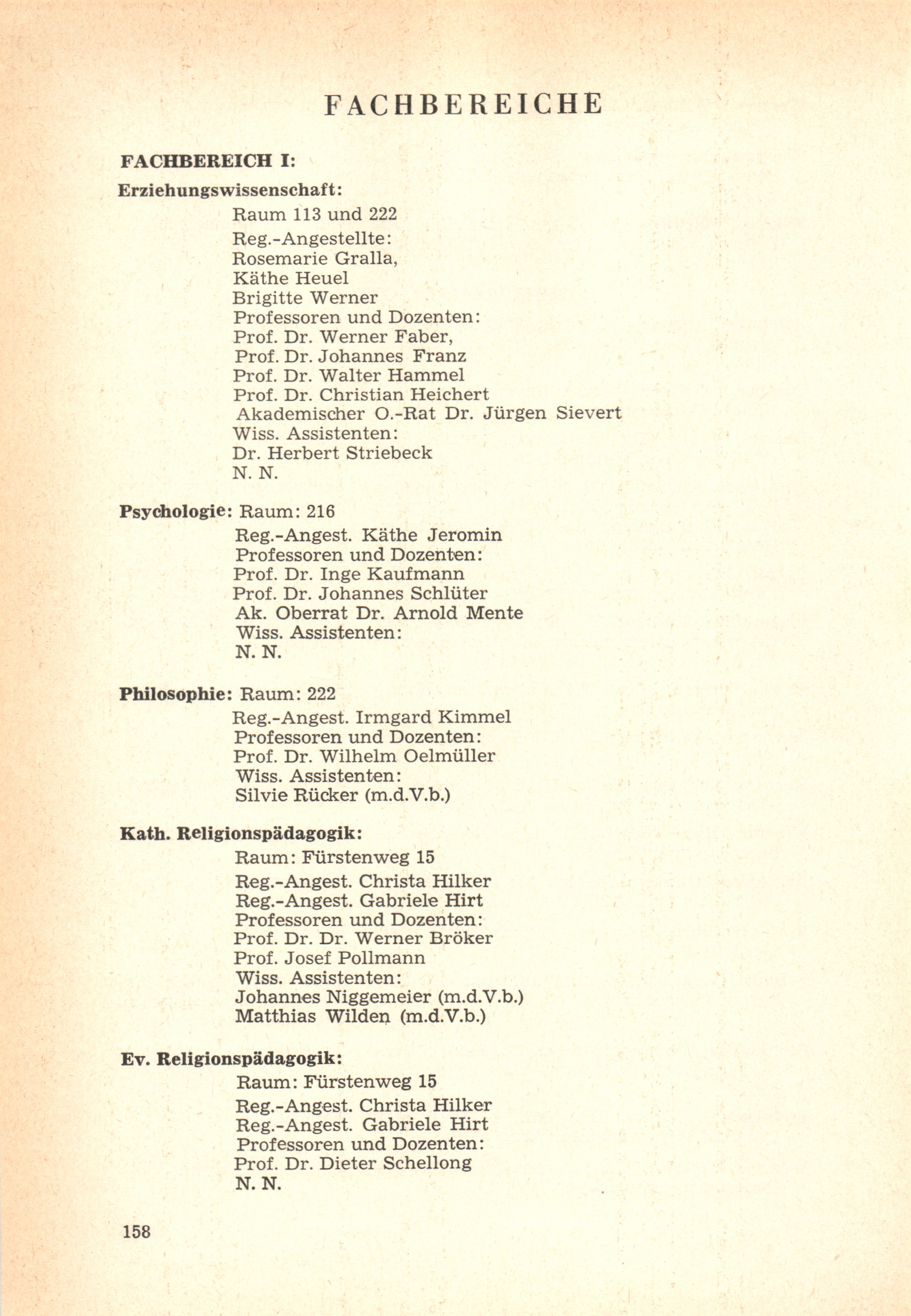 FACHBEREICHE

FACHBEREICH I:

Erziehungswissenschaft:

Raum 113 und 222

Reg.-Angestellte:
Rosemarie Gralla,
Käthe Heuel
Brigitte Werner
Professoren und Dozenten:
Prof. Dr. Werner Faber,
Prof. Dr. Johannes Franz
Prof. Dr. Walter Hammel
Prof. Dr. Christian Heichert
Akademischer O.-Rat Dr. Jürgen Sievert
Wiss. Assistenten:
Dr. Herbert Striebeck
N. N.

Psychologie: Raum: 216
Reg.-Angest. Käthe Jeromin
Professoren und Dozenten:
Prof. Dr. Inge Kaufmann
Prof. Dr. Johannes Schlüter
Ak. Oberrat Dr. Arnold Mente
Wiss. Assistenten:
N. N.

Philosophie: Raum: 222
Reg.-Angest. Irmgard Kimmel
Professoren und Dozenten:
Prof. Dr. Wilhelm Oelmüller
Wiss. Assistenten:
Silvie Rücker (m.d.V.b.)

Kath. Religionspädagogik:

Raum: Fürstenweg 15

Reg.-Angest. Christa Hilker
Reg.-Angest. Gabriele Hirt
Professoren und Dozenten:
Prof. Dr. Dr. Werner Bröker
Prof. Josef Pollmann
Wiss. Assistenten:
Johannes Niggemeier (m.d.V.b.)
Matthias Wilden (m.d.V.b.)

Ev. Religionspädagogik:

Raum: Fürstenweg 15

Reg.-Angest. Christa Hilker
Reg.-Angest. Gabriele Hirt
Professoren und Dozenten:
Prof. Dr. Dieter Schellong
N. N.

158